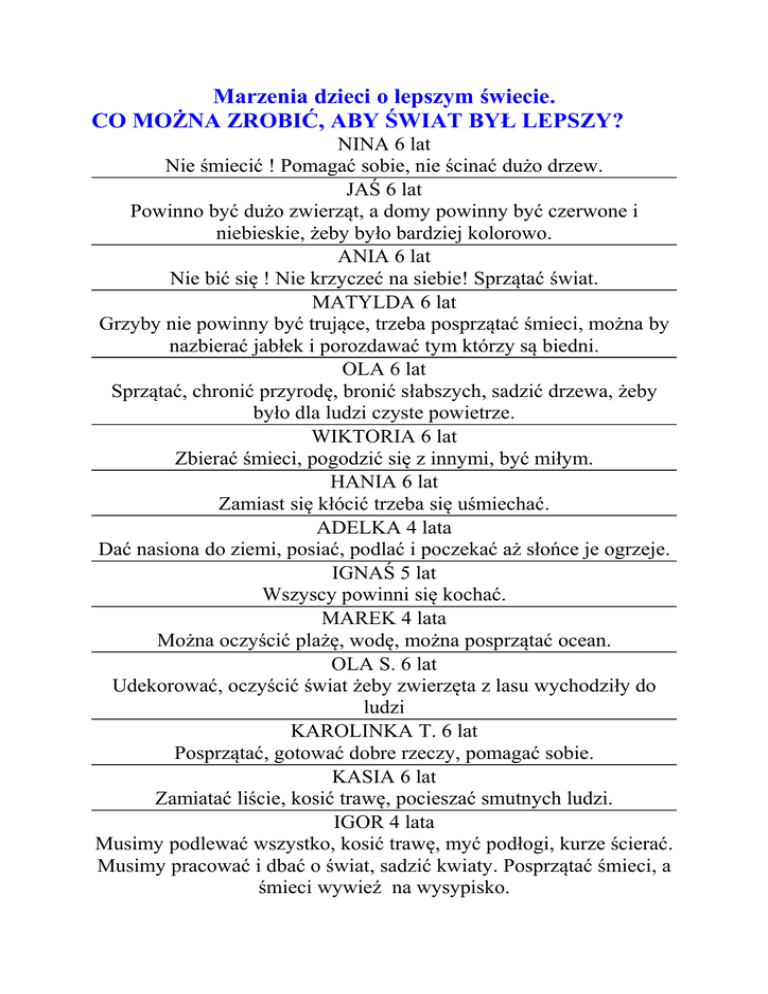 Marzenia dzieci o lepszym świecie.
CO MOŻNA ZROBIĆ, ABY ŚWIAT BYŁ LEPSZY?

NINA 6 lat
Nie śmiecić ! Pomagać sobie, nie ścinać dużo drzew.

JAŚ 6 lat
Powinno być dużo zwierząt, a domy powinny być czerwone i niebieskie, żeby było bardziej kolorowo.

ANIA 6 lat
Nie bić się ! Nie krzyczeć na siebie! Sprzątać świat.

MATYLDA 6 lat
Grzyby nie powinny być trujące, trzeba posprzątać śmieci, można by nazbierać jabłek i porozdawać tym którzy są biedni.

OLA 6 lat
Sprzątać, chronić przyrodę, bronić słabszych, sadzić drzewa, żeby było dla ludzi czyste powietrze.

WIKTORIA 6 lat
Zbierać śmieci, pogodzić się z innymi, być miłym.

HANIA 6 lat
Zamiast się kłócić trzeba się uśmiechać.

ADELKA 4 lata
Dać nasiona do ziemi, posiać, podlać i poczekać aż słońce je ogrzeje.

IGNAŚ 5 lat
Wszyscy powinni się kochać.

MAREK 4 lata
Można oczyścić plażę, wodę, można posprzątać ocean.

OLA S. 6 lat
Udekorować, oczyścić świat żeby zwierzęta z lasu wychodziły do ludzi

KAROLINKA T. 6 lat
Posprzątać, gotować dobre rzeczy, pomagać sobie.

KASIA 6 lat
Zamiatać liście, kosić trawę, pocieszać smutnych ludzi.

IGOR 4 lata
Musimy podlewać wszystko, kosić trawę, myć podłogi, kurze ścierać. Musimy pracować i dbać o świat, sadzić kwiaty. Posprzątać śmieci, a śmieci wywieź na wysypisko.